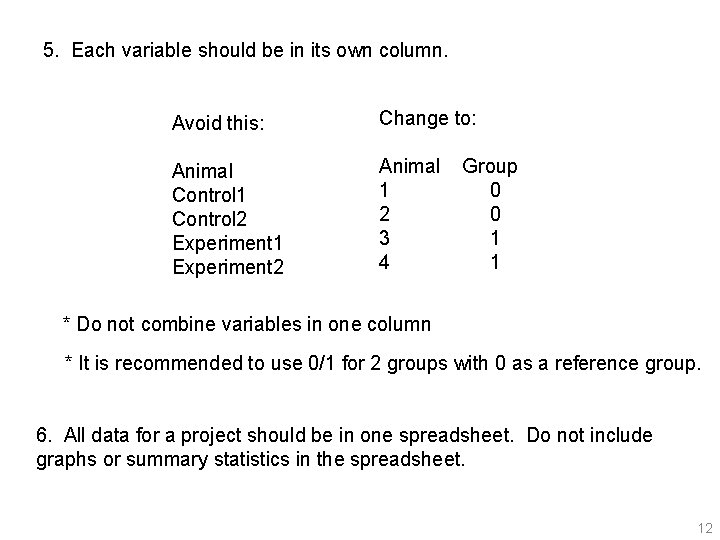 5. Each variable should be in its own column.

Avoid this:

Animal
Control1
Control2
Experiment1
Experiment2

Change to:

| Animal | Group |
|---|---|
| 1 | 0 |
| 2 | 0 |
| 3 | 1 |
| 4 | 1 |

* Do not combine variables in one column

* It is recommended to use 0/1 for 2 groups with 0 as a reference group.

6. All data for a project should be in one spreadsheet. Do not include graphs or summary statistics in the spreadsheet.

12